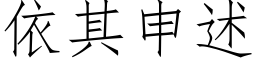 依其申述